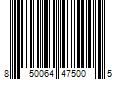 8 50064 47500 5